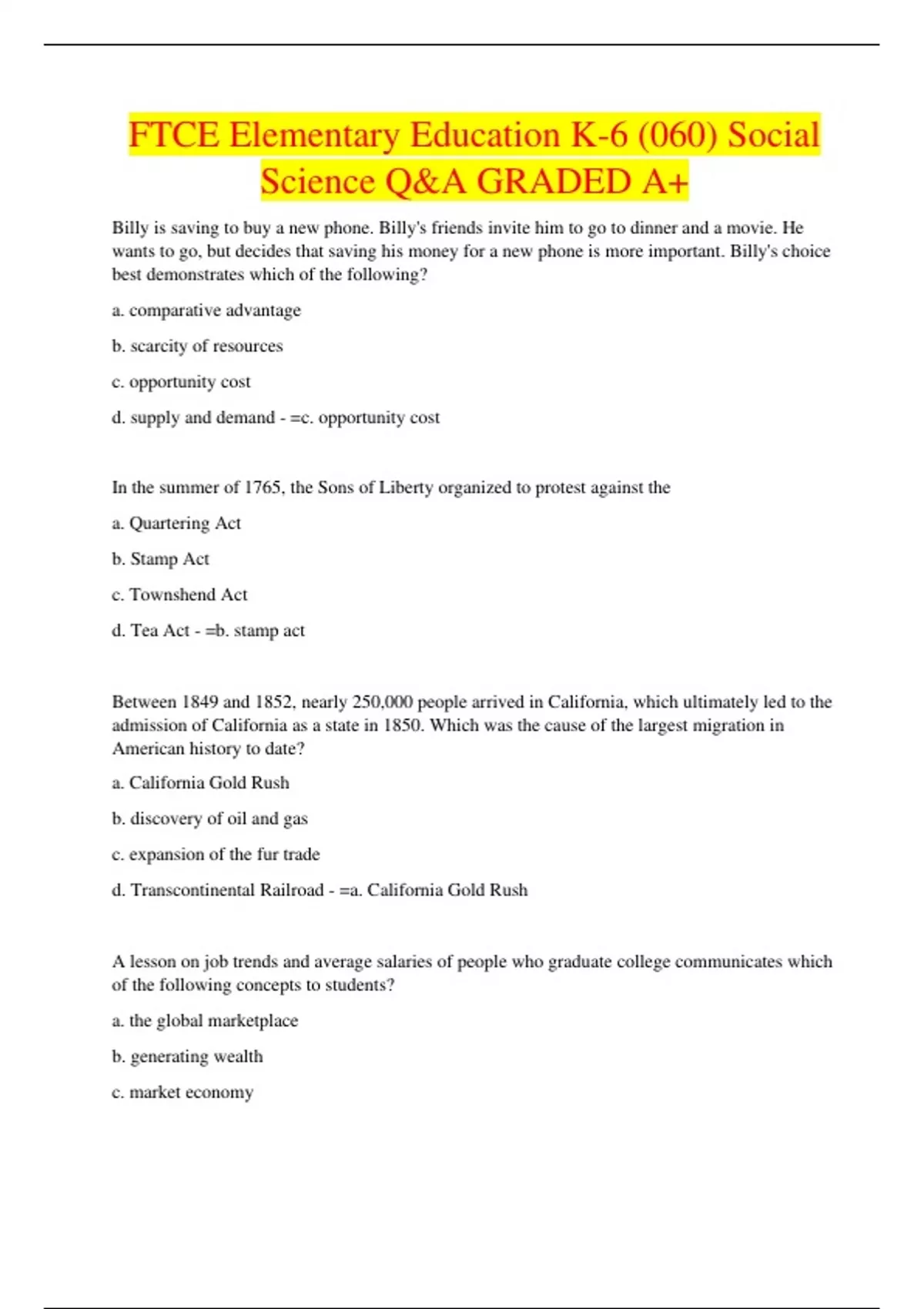 FTCE Elementary Education K-6 (060) Social Science Q&A GRADED A+

Billy is saving to buy a new phone. Billy's friends invite him to go to dinner and a movie. He wants to go, but decides that saving his money for a new phone is more important. Billy's choice best demonstrates which of the following?

a. comparative advantage

b. scarcity of resources

c. opportunity cost

d. supply and demand - =c. opportunity cost

In the summer of 1765, the Sons of Liberty organized to protest against the

a. Quartering Act

b. Stamp Act

c. Townshend Act

d. Tea Act - =b. stamp act

Between 1849 and 1852, nearly 250,000 people arrived in California, which ultimately led to the admission of California as a state in 1850. Which was the cause of the largest migration in American history to date?

a. California Gold Rush

b. discovery of oil and gas

c. expansion of the fur trade

d. Transcontinental Railroad - =a. California Gold Rush

A lesson on job trends and average salaries of people who graduate college communicates which of the following concepts to students?

a. the global marketplace

b. generating wealth

c. market economy